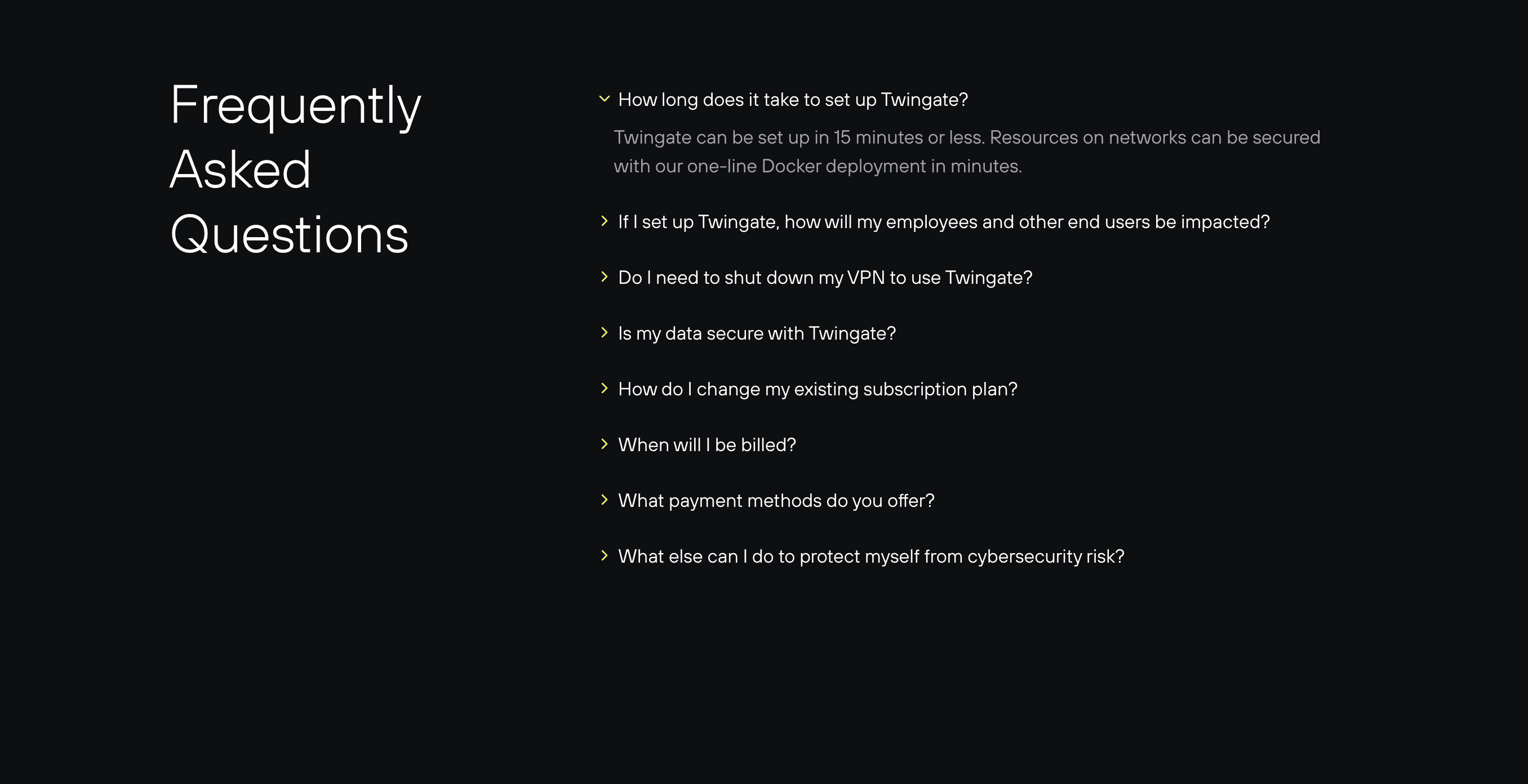 Frequently Asked Questions

How long does it take to set up Twingate?

Twingate can be set up in 15 minutes or less. Resources on networks can be secured with our one-line Docker deployment in minutes.

If I set up Twingate, how will my employees and other end users be impacted?

Do I need to shut down my VPN to use Twingate?

Is my data secure with Twingate?

How do I change my existing subscription plan?

When will I be billed?

What payment methods do you offer?

What else can I do to protect myself from cybersecurity risk?